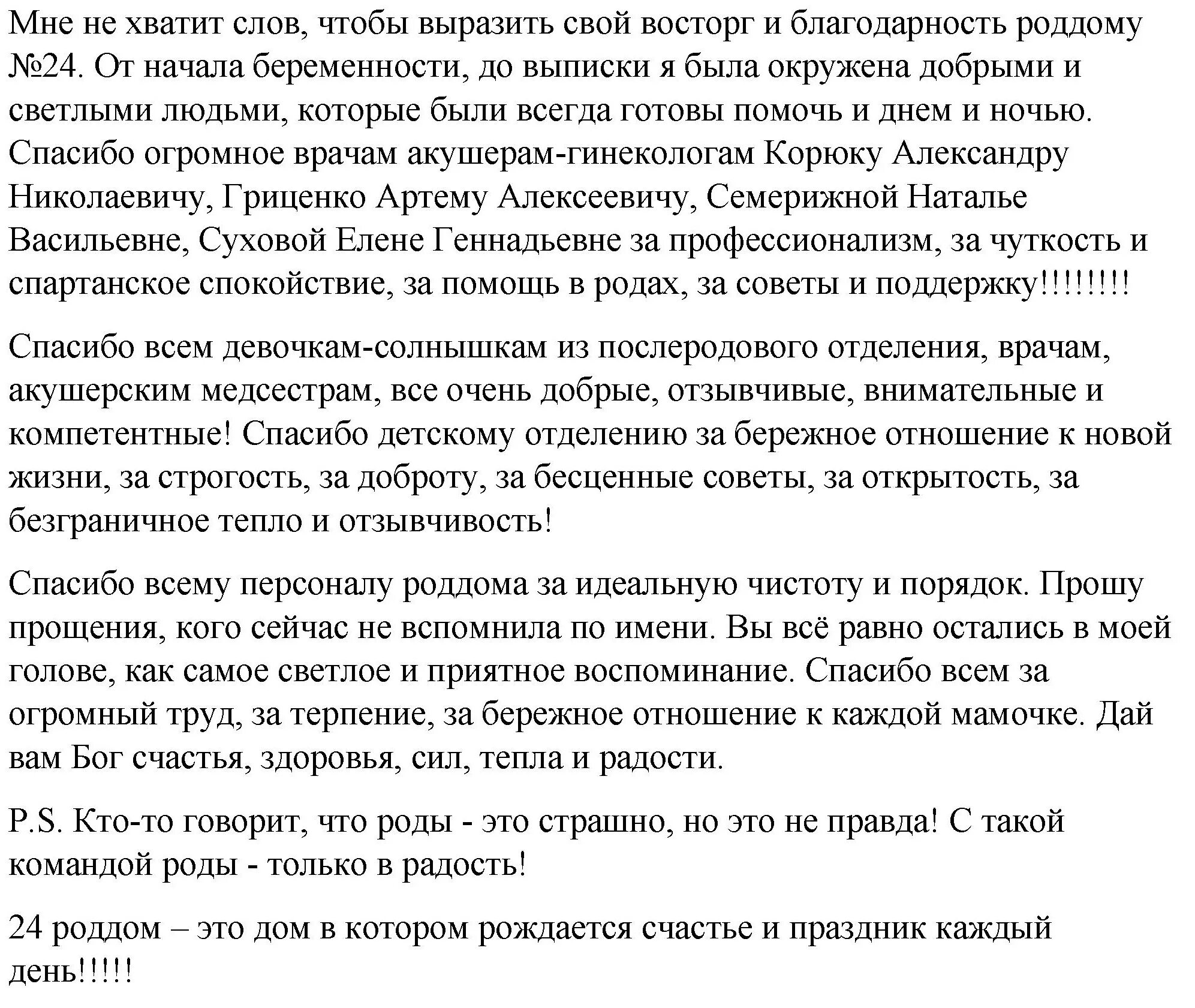 Мне не хватит слов, чтобы выразить свой восторг и благодарность роддому №24. От начала беременности, до выписки я была окружена добрыми и светлыми людьми, которые были всегда готовы помочь и днем и ночью. Спасибо огромное врачам акушерам-гинекологам Корюку Александру Николаевичу, Гриценко Артему Алексеевичу, Семерижной Наталье Васильевне, Суховой Елене Геннадьевне за профессионализм, за чуткость и спартанское спокойствие, за помощь в родах, за советы и поддержку!!!!!!!!

Спасибо всем девочкам-солнышкам из послеродового отделения, врачам, акушерским медсестрам, все очень добрые, отзывчивые, внимательные и компетентные! Спасибо детскому отделению за бережное отношение к новой жизни, за строгость, за доброту, за бесценные советы, за открытость, за безграничное тепло и отзывчивость!

Спасибо всему персоналу роддома за идеальную чистоту и порядок. Прошу прощения, кого сейчас не вспомнила по имени. Вы всё равно остались в моей голове, как самое светлое и приятное воспоминание. Спасибо всем за огромный труд, за терпение, за бережное отношение к каждой мамочке. Дай вам Бог счастья, здоровья, сил, тепла и радости.

P.S. Кто-то говорит, что роды - это страшно, но это не правда! С такой командой роды - только в радость!

24 роддом – это дом в котором рождается счастье и праздник каждый день!!!!!